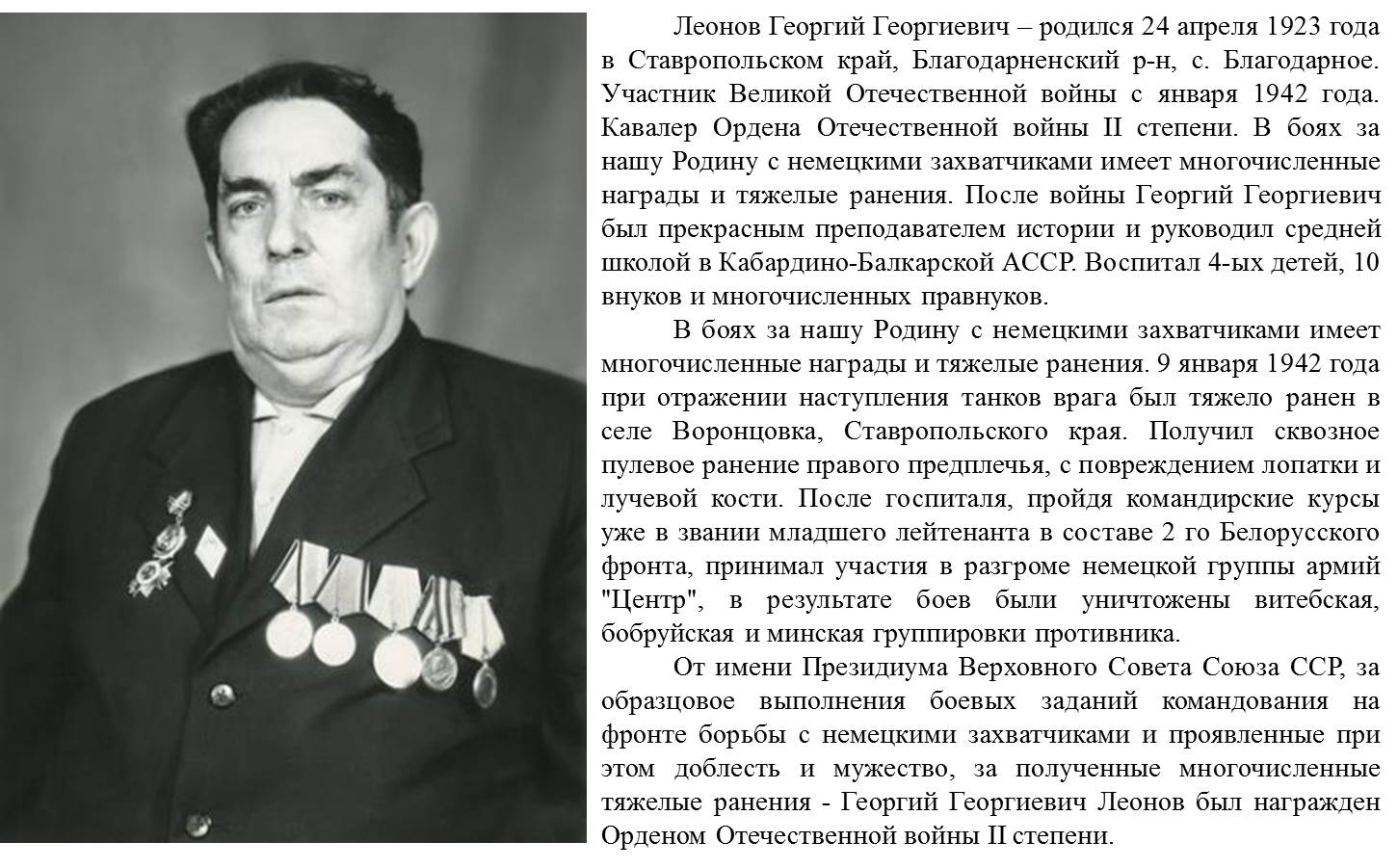 Леонов Георгий Георгиевич – родился 24 апреля 1923 года в Ставропольском край, Благодарненский р-н, с. Благодарное. Участник Великой Отечественной войны с января 1942 года. Кавалер Ордена Отечественной войны II степени. В боях за нашу Родину с немецкими захватчиками имеет многочисленные награды и тяжелые ранения. После войны Георгий Георгиевич был прекрасным преподавателем истории и руководил средней школой в Кабардино-Балкарской АССР. Воспитал 4-ых детей, 10 внуков и многочисленных правнуков.

В боях за нашу Родину с немецкими захватчиками имеет многочисленные награды и тяжелые ранения. 9 января 1942 года при отражении наступления танков врага был тяжело ранен в селе Воронцовка, Ставропольского края. Получил сквозное пулевое ранение правого предплечья, с повреждением лопатки и лучевой кости. После госпиталя, пройдя командирские курсы уже в звании младшего лейтенанта в составе 2 го Белорусского фронта, принимал участия в разгроме немецкой группы армий "Центр", в результате боев были уничтожены витебская, бобруйская и минская группировки противника.

От имени Президиума Верховного Совета Союза ССР, за образцовое выполнения боевых заданий командования на фронте борьбы с немецкими захватчиками и проявленные при этом доблесть и мужество, за полученные многочисленные тяжелые ранения - Георгий Георгиевич Леонов был награжден Орденом Отечественной войны II степени.